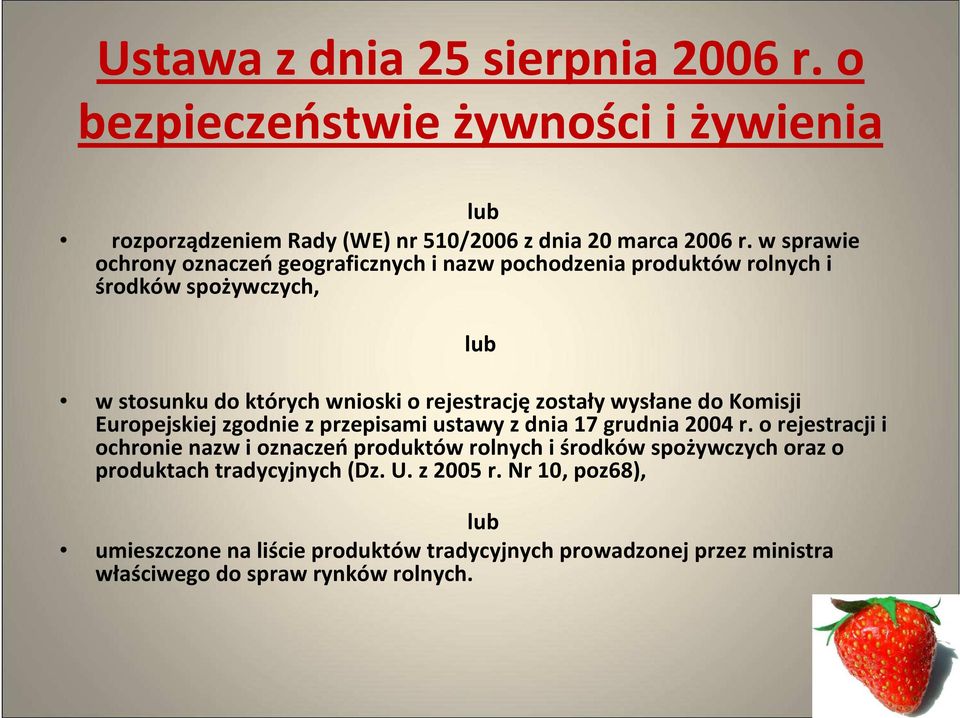 Ustawa z dnia 25 sierpnia 2006 r. o bezpieczeństwie żywności i żywienia

lub

• rozporządzeniem Rady (WE) nr 510/2006 z dnia 20 marca 2006 r. w sprawie ochrony oznaczeń geograficznych i nazw pochodzenia produktów rolnych i środków spożywczych,

lub

• w stosunku do których wnioski o rejestrację zostały wysłane do Komisji Europejskiej zgodnie z przepisami ustawy z dnia 17 grudnia 2004 r. o rejestracji i ochronie nazw i oznaczeń produktów rolnych i środków spożywczych oraz o produktach tradycyjnych (Dz. U. z 2005 r. Nr 10, poz68),

lub

• umieszczone na liście produktów tradycyjnych prowadzonej przez ministra właściwego do spraw rynków rolnych.